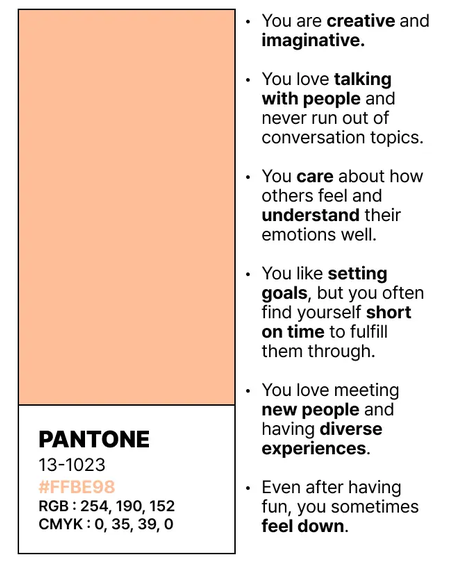 PANTONE
13-1023
#FFBE98
RGB : 254, 190, 152
CMYK : 0, 35, 39, 0

• You are creative and imaginative.

• You love talking with people and never run out of conversation topics.

• You care about how others feel and understand their emotions well.

• You like setting goals, but you often find yourself short on time to fulfill them through.

• You love meeting new people and having diverse experiences.

• Even after having fun, you sometimes feel down.